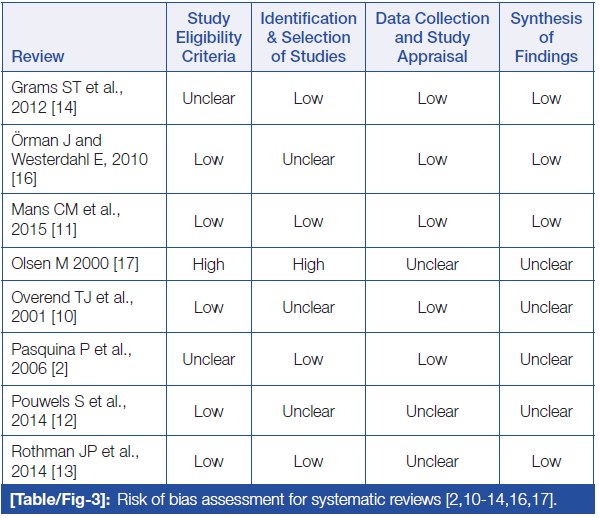 | Review | Study Eligibility Criteria | Identification & Selection of Studies | Data Collection and Study Appraisal | Synthesis of Findings |
|---|---|---|---|---|
| Grams ST et al., 2012 [14] | Unclear | Low | Low | Low |
| Örman J and Westerdahl E, 2010 [16] | Low | Unclear | Low | Low |
| Mans CM et al., 2015 [11] | Low | Low | Low | Low |
| Olsen M 2000 [17] | High | High | Unclear | Unclear |
| Overend TJ et al., 2001 [10] | Low | Unclear | Low | Unclear |
| Pasquina P et al., 2006 [2] | Unclear | Low | Low | Unclear |
| Pouwels S et al., 2014 [12] | Low | Unclear | Unclear | Unclear |
| Rothman JP et al., 2014 [13] | Low | Low | Unclear | Low |

[Table/Fig-3]: Risk of bias assessment for systematic reviews [2,10-14,16,17].